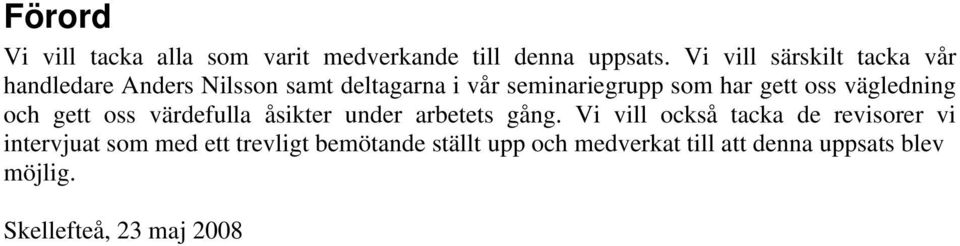 Förord

Vi vill tacka alla som varit medverkande till denna uppsats. Vi vill särskilt tacka vår handledare Anders Nilsson samt deltagarna i vår seminariegrupp som har gett oss vägledning och gett oss värdefulla åsikter under arbetets gång. Vi vill också tacka de revisorer vi intervjuat som med ett trevligt bemötande ställt upp och medverkat till att denna uppsats blev möjlig.

Skellefteå, 23 maj 2008